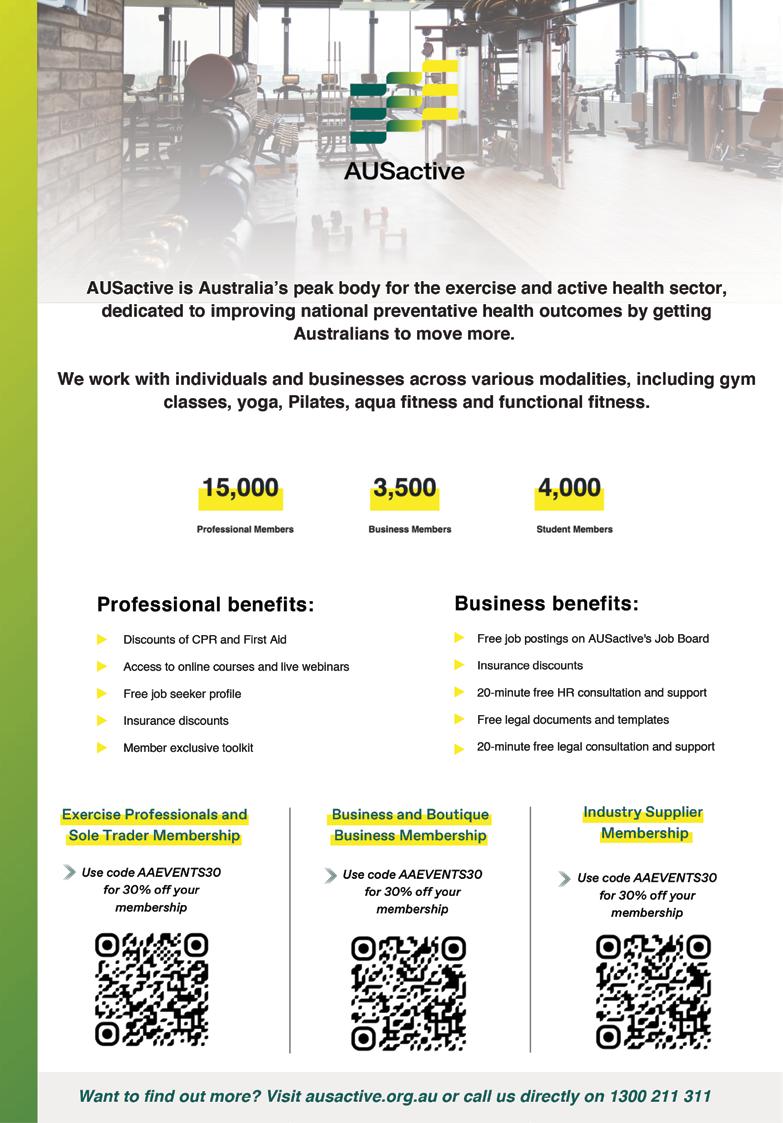 AUSactive

AUSactive is Australia's peak body for the exercise and active health sector, dedicated to improving national preventative health outcomes by getting Australians to move more.

We work with individuals and businesses across various modalities, including gym classes, yoga, Pilates, aqua fitness and functional fitness.

15,000
Professional Members

3,500
Business Members

4,000
Student Members

Professional benefits:

Discounts of CPR and First Aid

Access to online courses and live webinars

Free job seeker profile

Insurance discounts

Member exclusive toolkit

Business benefits:

Free job postings on AUSactive's Job Board

Insurance discounts

20-minute free HR consultation and support

Free legal documents and templates

20-minute free legal consultation and support

Exercise Professionals and Sole Trader Membership

Use code AAEVENTS30 for 30% off your membership

Business and Boutique Business Membership

Use code AAEVENTS30 for 30% off your membership

Industry Supplier Membership

Use code AAEVENTS30 for 30% off your membership

Want to find out more? Visit ausactive.org.au or call us directly on 1300 211 311